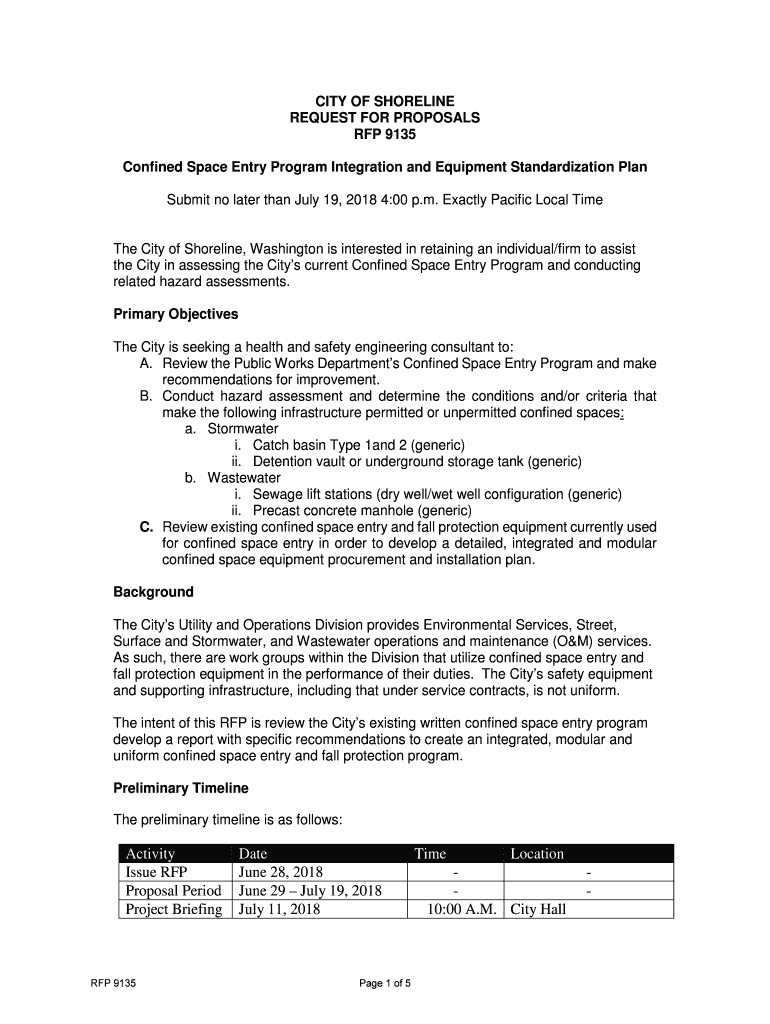 CITY OF SHORELINE
REQUEST FOR PROPOSALS
RFP 9135

Confined Space Entry Program Integration and Equipment Standardization Plan

Submit no later than July 19, 2018 4:00 p.m. Exactly Pacific Local Time

The City of Shoreline, Washington is interested in retaining an individual/firm to assist the City in assessing the City's current Confined Space Entry Program and conducting related hazard assessments.

Primary Objectives

The City is seeking a health and safety engineering consultant to:
A. Review the Public Works Department's Confined Space Entry Program and make recommendations for improvement.
B. Conduct hazard assessment and determine the conditions and/or criteria that make the following infrastructure permitted or unpermitted confined spaces:
a. Stormwater
i. Catch basin Type 1and 2 (generic)
ii. Detention vault or underground storage tank (generic)
b. Wastewater
i. Sewage lift stations (dry well/wet well configuration (generic)
ii. Precast concrete manhole (generic)
C. Review existing confined space entry and fall protection equipment currently used for confined space entry in order to develop a detailed, integrated and modular confined space equipment procurement and installation plan.

Background

The City's Utility and Operations Division provides Environmental Services, Street, Surface and Stormwater, and Wastewater operations and maintenance (O&M) services. As such, there are work groups within the Division that utilize confined space entry and fall protection equipment in the performance of their duties. The City's safety equipment and supporting infrastructure, including that under service contracts, is not uniform.

The intent of this RFP is review the City's existing written confined space entry program develop a report with specific recommendations to create an integrated, modular and uniform confined space entry and fall protection program.

Preliminary Timeline

The preliminary timeline is as follows:

| Activity | Date | Time | Location |
|---|---|---|---|
| Issue RFP | June 28, 2018 | - | - |
| Proposal Period | June 29 – July 19, 2018 | - | - |
| Project Briefing | July 11, 2018 | 10:00 A.M. | City Hall |

RFP 9135

Page 1 of 5